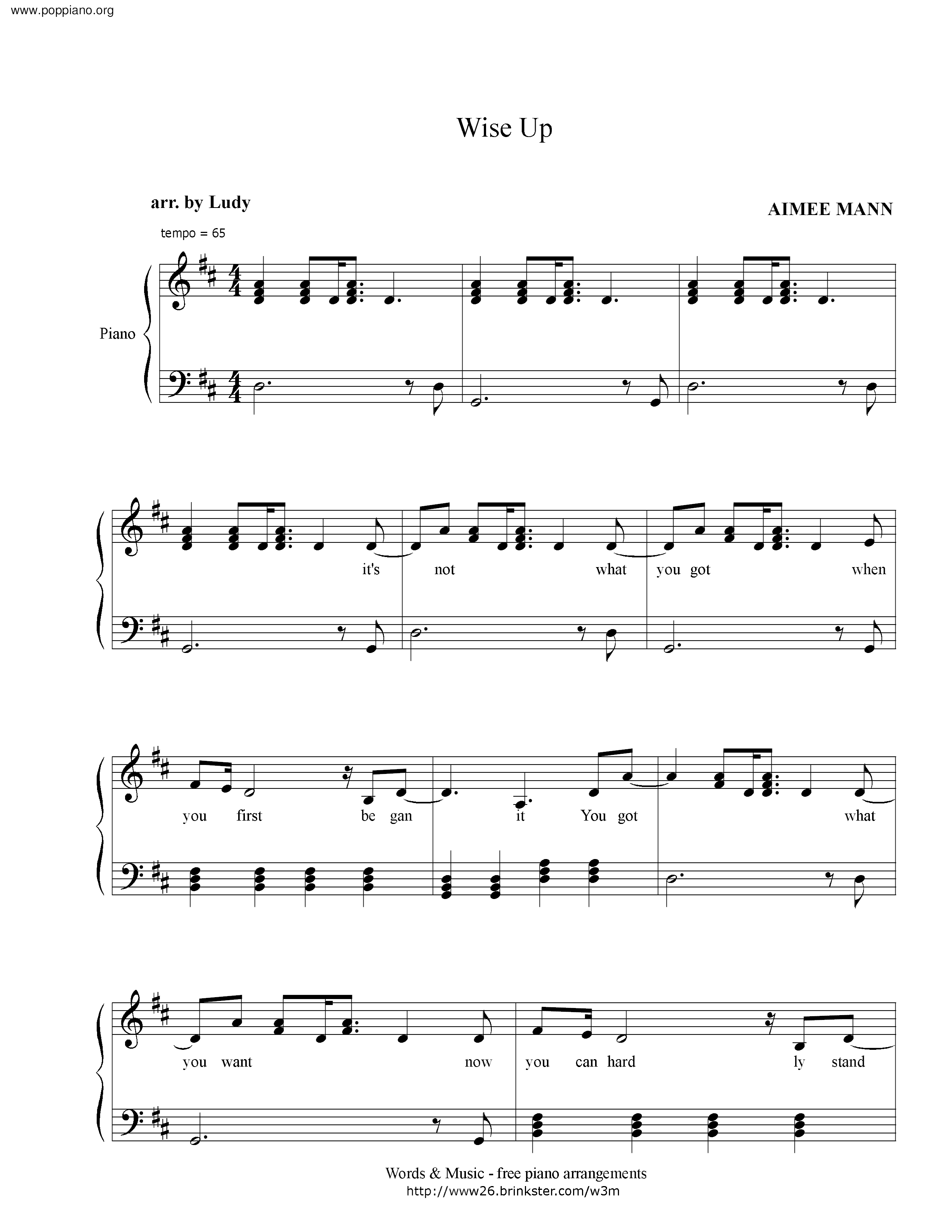 www.poppiano.org

Wise Up

arr. by Ludy

AIMEE MANN

tempo = 65

Piano

it's not what you got when

you first be gan it You got what

you want now you can hard ly stand

Words & Music - free piano arrangements
http://www26.brinkster.com/w3m